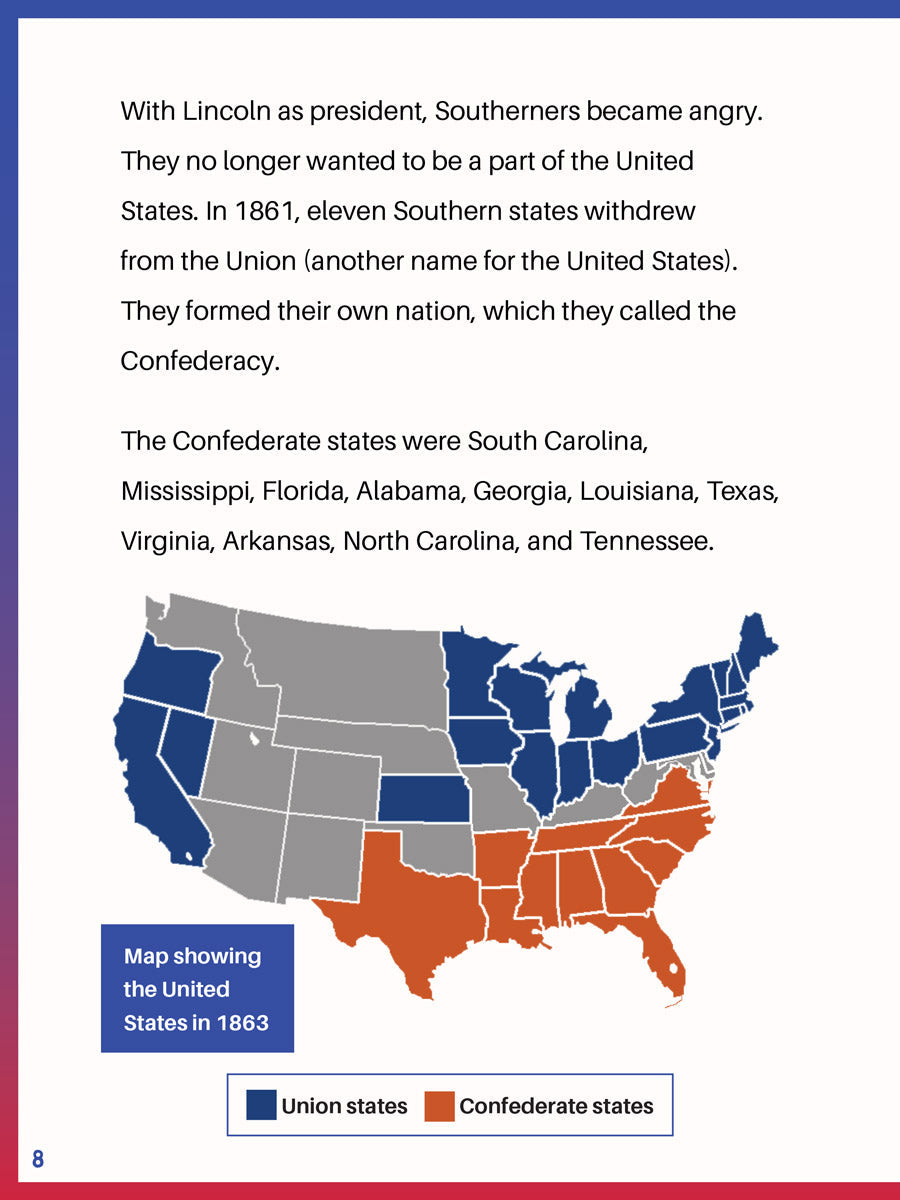 With Lincoln as president, Southerners became angry. They no longer wanted to be a part of the United States. In 1861, eleven Southern states withdrew from the Union (another name for the United States). They formed their own nation, which they called the Confederacy.

The Confederate states were South Carolina, Mississippi, Florida, Alabama, Georgia, Louisiana, Texas, Virginia, Arkansas, North Carolina, and Tennessee.

Map showing the United States in 1863

Union states
Confederate states

8